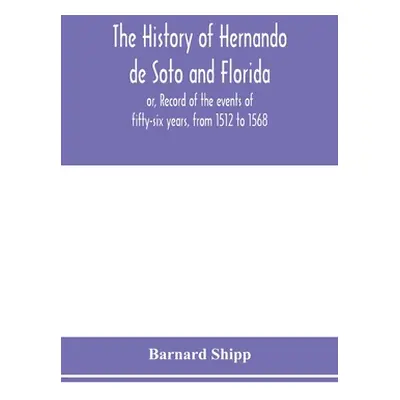 The History of Hernando de Soto and Florida

or, Record of the events of fifty-six years, from 1512 to 1568

Barnard Shipp